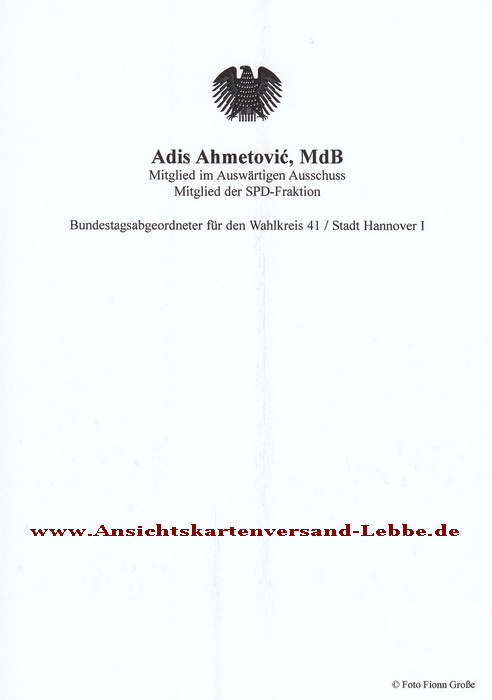 Adis Ahmetović, MdB
Mitglied im Auswärtigen Ausschuss
Mitglied der SPD-Fraktion

Bundestagsabgeordneter für den Wahlkreis 41 / Stadt Hannover I

© Foto Fionn Große

www.Ansichtskartenversand-Lebbe.de